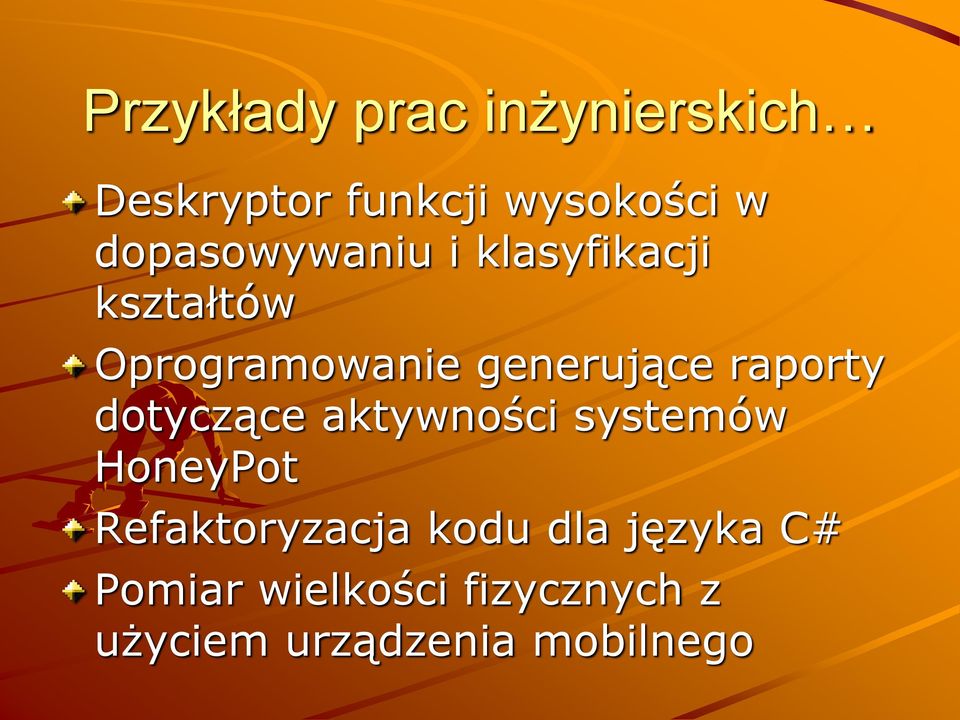 Przykłady prac inżynierskich…

Deskryptor funkcji wysokości w dopasowywaniu i klasyfikacji kształtów

Oprogramowanie generujące raporty dotyczące aktywności systemów HoneyPot

Refaktoryzacja kodu dla języka C#

Pomiar wielkości fizycznych z użyciem urządzenia mobilnego